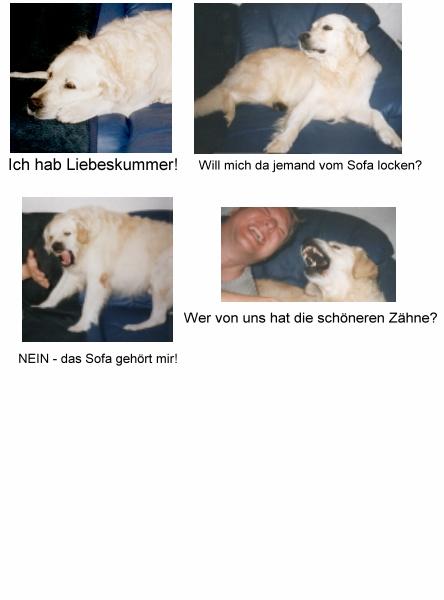 Ich hab Liebeskummer!

Will mich da jemand vom Sofa locken?

NEIN - das Sofa gehört mir!

Wer von uns hat die schöneren Zähne?